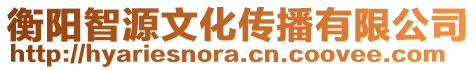 衡阳智源文化传播有限公司
http://hyariesnora.cn.coovee.com